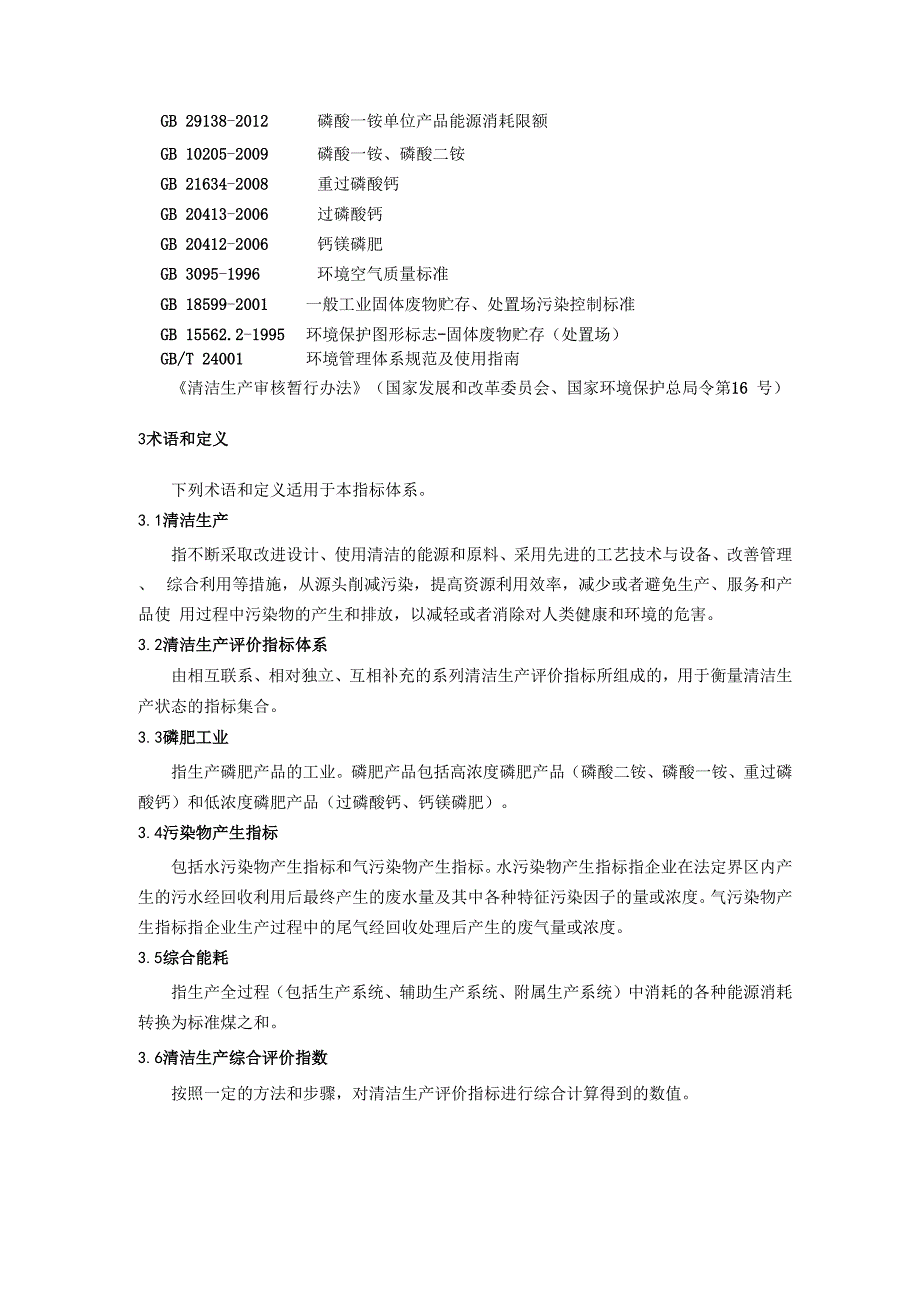 GB 29138-2012 磷酸一铵单位产品能源消耗限额
GB 10205-2009 磷酸一铵、磷酸二铵
GB 21634-2008 重过磷酸钙
GB 20413-2006 过磷酸钙
GB 20412-2006 钙镁磷肥
GB 3095-1996 环境空气质量标准
GB 18599-2001 一般工业固体废物贮存、处置场污染控制标准
GB 15562.2-1995 环境保护图形标志-固体废物贮存（处置场）
GB/T 24001 环境管理体系规范及使用指南
《清洁生产审核暂行办法》（国家发展和改革委员会、国家环境保护总局令第16 号）

3术语和定义

下列术语和定义适用于本指标体系。

3.1清洁生产

指不断采取改进设计、使用清洁的能源和原料、采用先进的工艺技术与设备、改善管理、 综合利用等措施，从源头削减污染，提高资源利用效率，减少或者避免生产、服务和产品使 用过程中污染物的产生和排放，以减轻或者消除对人类健康和环境的危害。

3.2清洁生产评价指标体系

由相互联系、相对独立、互相补充的系列清洁生产评价指标所组成的，用于衡量清洁生产状态的指标集合。

3.3磷肥工业

指生产磷肥产品的工业。磷肥产品包括高浓度磷肥产品（磷酸二铵、磷酸一铵、重过磷酸钙）和低浓度磷肥产品（过磷酸钙、钙镁磷肥）。

3.4污染物产生指标

包括水污染物产生指标和气污染物产生指标。水污染物产生指标指企业在法定界区内产生的污水经回收利用后最终产生的废水量及其中各种特征污染因子的量或浓度。气污染物产生指标指企业生产过程中的尾气经回收处理后产生的废气量或浓度。

3.5综合能耗

指生产全过程（包括生产系统、辅助生产系统、附属生产系统）中消耗的各种能源消耗转换为标准煤之和。

3.6清洁生产综合评价指数

按照一定的方法和步骤，对清洁生产评价指标进行综合计算得到的数值。